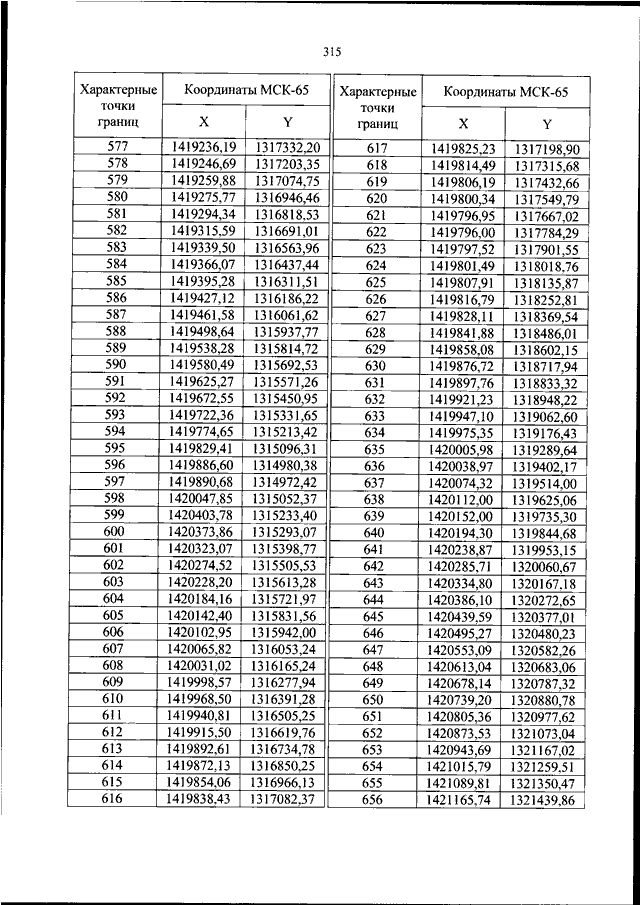 315

| Характерные точки границ | Координаты МСК-65 X | Координаты МСК-65 Y |
|---|---|---|
| 577 | 1419236,19 | 1317332,20 |
| 578 | 1419246,69 | 1317203,35 |
| 579 | 1419259,88 | 1317074,75 |
| 580 | 1419275,77 | 1316946,46 |
| 581 | 1419294,34 | 1316818,53 |
| 582 | 1419315,59 | 1316691,01 |
| 583 | 1419339,50 | 1316563,96 |
| 584 | 1419366,07 | 1316437,44 |
| 585 | 1419395,28 | 1316311,51 |
| 586 | 1419427,12 | 1316186,22 |
| 587 | 1419461,58 | 1316061,62 |
| 588 | 1419498,64 | 1315937,77 |
| 589 | 1419538,28 | 1315814,72 |
| 590 | 1419580,49 | 1315692,53 |
| 591 | 1419625,27 | 1315571,26 |
| 592 | 1419672,55 | 1315450,95 |
| 593 | 1419722,36 | 1315331,65 |
| 594 | 1419774,65 | 1315213,42 |
| 595 | 1419829,41 | 1315096,31 |
| 596 | 1419886,60 | 1314980,38 |
| 597 | 1419890,68 | 1314972,42 |
| 598 | 1420047,85 | 1315052,37 |
| 599 | 1420403,78 | 1315233,40 |
| 600 | 1420373,86 | 1315293,07 |
| 601 | 1420323,07 | 1315398,77 |
| 602 | 1420274,52 | 1315505,53 |
| 603 | 1420228,20 | 1315613,28 |
| 604 | 1420184,16 | 1315721,97 |
| 605 | 1420142,40 | 1315831,56 |
| 606 | 1420102,95 | 1315942,00 |
| 607 | 1420065,82 | 1316053,24 |
| 608 | 1420031,02 | 1316165,24 |
| 609 | 1419998,57 | 1316277,94 |
| 610 | 1419968,50 | 1316391,28 |
| 611 | 1419940,81 | 1316505,25 |
| 612 | 1419915,50 | 1316619,76 |
| 613 | 1419892,61 | 1316734,78 |
| 614 | 1419872,13 | 1316850,25 |
| 615 | 1419854,06 | 1316966,13 |
| 616 | 1419838,43 | 1317082,37 |

| Характерные точки границ | Координаты МСК-65 X | Координаты МСК-65 Y |
|---|---|---|
| 617 | 1419825,23 | 1317198,90 |
| 618 | 1419814,49 | 1317315,68 |
| 619 | 1419806,19 | 1317432,66 |
| 620 | 1419800,34 | 1317549,79 |
| 621 | 1419796,95 | 1317667,02 |
| 622 | 1419796,00 | 1317784,29 |
| 623 | 1419797,52 | 1317901,55 |
| 624 | 1419801,49 | 1318018,76 |
| 625 | 1419807,91 | 1318135,87 |
| 626 | 1419816,79 | 1318252,81 |
| 627 | 1419828,11 | 1318369,54 |
| 628 | 1419841,88 | 1318486,01 |
| 629 | 1419858,08 | 1318602,15 |
| 630 | 1419876,72 | 1318717,94 |
| 631 | 1419897,76 | 1318833,32 |
| 632 | 1419921,23 | 1318948,22 |
| 633 | 1419947,10 | 1319062,60 |
| 634 | 1419975,35 | 1319176,43 |
| 635 | 1420005,98 | 1319289,64 |
| 636 | 1420038,97 | 1319402,17 |
| 637 | 1420074,32 | 1319514,00 |
| 638 | 1420112,00 | 1319625,06 |
| 639 | 1420152,00 | 1319735,30 |
| 640 | 1420194,30 | 1319844,68 |
| 641 | 1420238,87 | 1319953,15 |
| 642 | 1420285,71 | 1320060,67 |
| 643 | 1420334,80 | 1320167,18 |
| 644 | 1420386,10 | 1320272,65 |
| 645 | 1420439,59 | 1320377,01 |
| 646 | 1420495,27 | 1320480,23 |
| 647 | 1420553,09 | 1320582,26 |
| 648 | 1420613,04 | 1320683,06 |
| 649 | 1420678,14 | 1320787,32 |
| 650 | 1420739,20 | 1320880,78 |
| 651 | 1420805,36 | 1320977,62 |
| 652 | 1420873,53 | 1321073,04 |
| 653 | 1420943,69 | 1321167,02 |
| 654 | 1421015,79 | 1321259,51 |
| 655 | 1421089,81 | 1321350,47 |
| 656 | 1421165,74 | 1321439,86 |